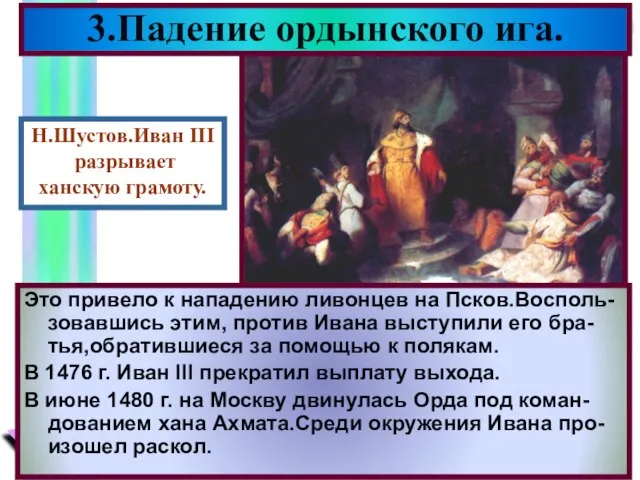 3.Падение ордынского ига.

Н.Шустов.Иван III разрывает ханскую грамоту.

Это привело к нападению ливонцев на Псков.Воспользовавшись этим, против Ивана выступили его братья,обратившиеся за помощью к полякам.

В 1476 г. Иван III прекратил выплату выхода.

В июне 1480 г. на Москву двинулась Орда под командованием хана Ахмата.Среди окружения Ивана произошел раскол.